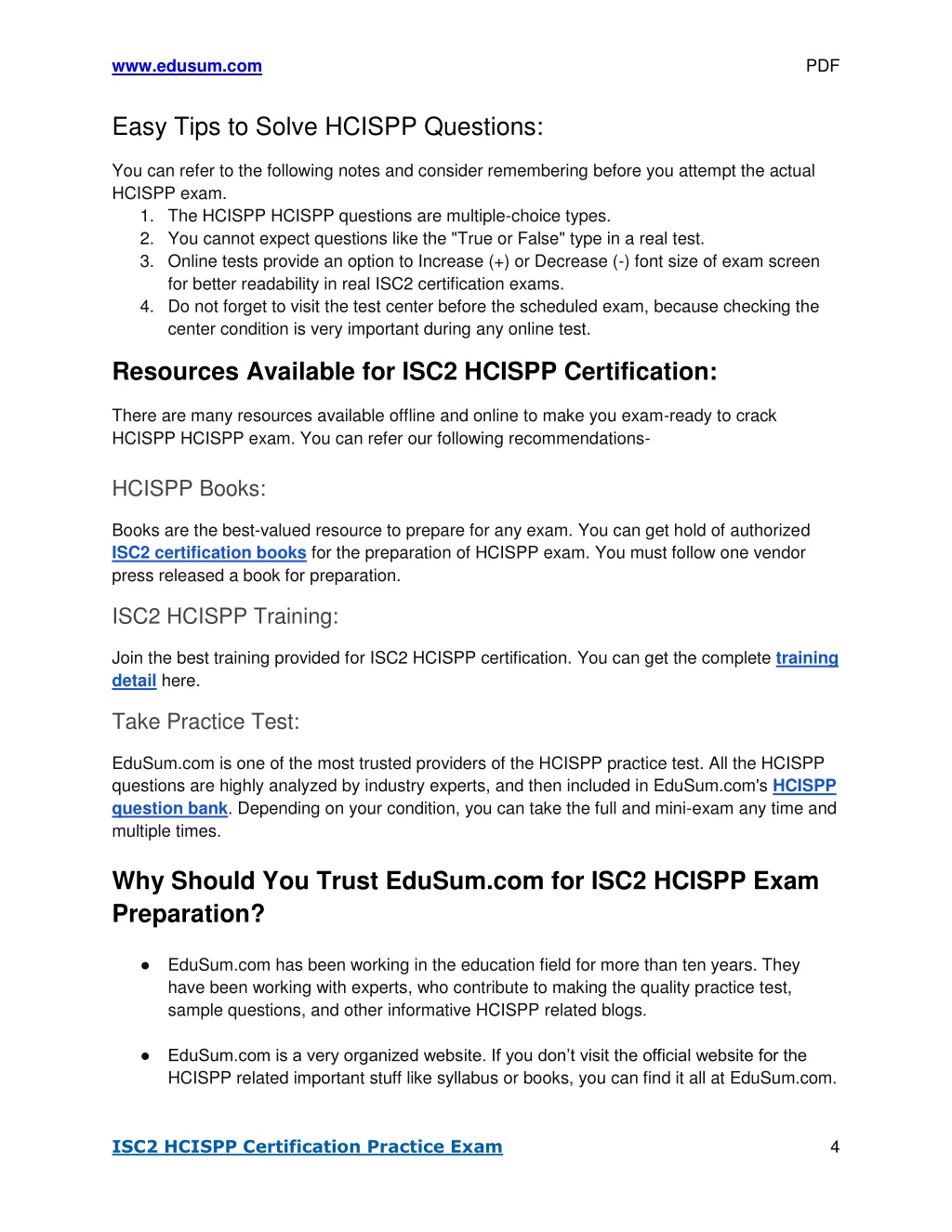 www.edusum.com PDF

Easy Tips to Solve HCISPP Questions:

You can refer to the following notes and consider remembering before you attempt the actual HCISPP exam.
1. The HCISPP HCISPP questions are multiple-choice types.
2. You cannot expect questions like the "True or False" type in a real test.
3. Online tests provide an option to Increase (+) or Decrease (-) font size of exam screen for better readability in real ISC2 certification exams.
4. Do not forget to visit the test center before the scheduled exam, because checking the center condition is very important during any online test.

Resources Available for ISC2 HCISPP Certification:

There are many resources available offline and online to make you exam-ready to crack HCISPP HCISPP exam. You can refer our following recommendations-

HCISPP Books:

Books are the best-valued resource to prepare for any exam. You can get hold of authorized ISC2 certification books for the preparation of HCISPP exam. You must follow one vendor press released a book for preparation.

ISC2 HCISPP Training:

Join the best training provided for ISC2 HCISPP certification. You can get the complete training detail here.

Take Practice Test:

EduSum.com is one of the most trusted providers of the HCISPP practice test. All the HCISPP questions are highly analyzed by industry experts, and then included in EduSum.com's HCISPP question bank. Depending on your condition, you can take the full and mini-exam any time and multiple times.

Why Should You Trust EduSum.com for ISC2 HCISPP Exam Preparation?

● EduSum.com has been working in the education field for more than ten years. They have been working with experts, who contribute to making the quality practice test, sample questions, and other informative HCISPP related blogs.

● EduSum.com is a very organized website. If you don’t visit the official website for the HCISPP related important stuff like syllabus or books, you can find it all at EduSum.com.

ISC2 HCISPP Certification Practice Exam 4